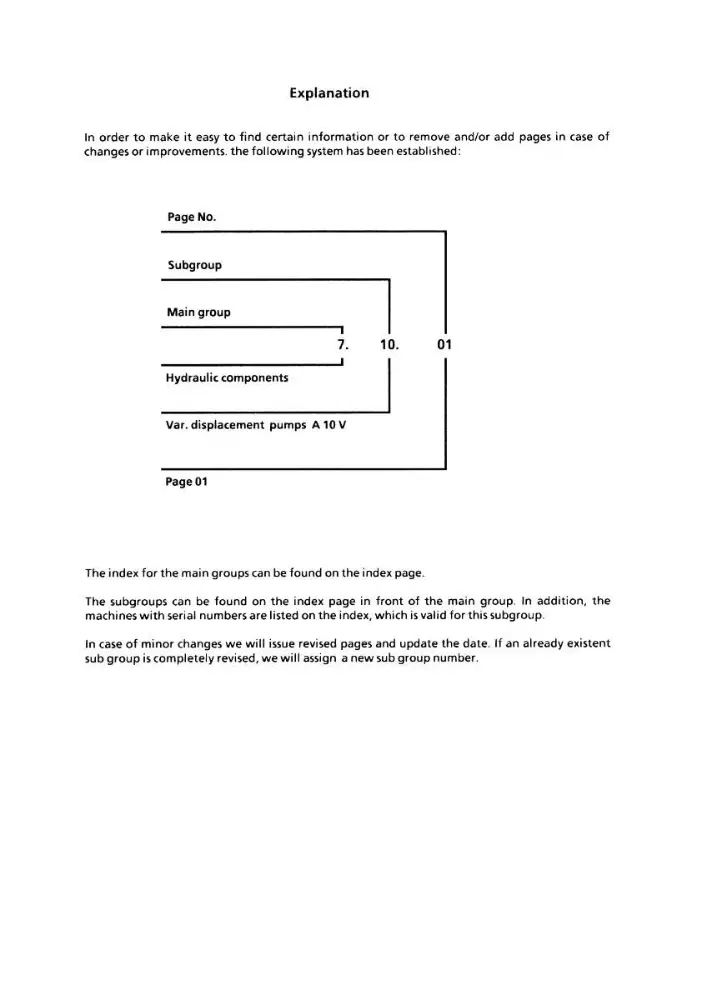 Explanation

In order to make it easy to find certain information or to remove and/or add pages in case of changes or improvements. the following system has been established:

Page No.

Subgroup

Main group

7. 10. 01

Hydraulic components

Var. displacement pumps A 10 V

Page 01

The index for the main groups can be found on the index page.

The subgroups can be found on the index page in front of the main group. In addition, the machines with serial numbers are listed on the index, which is valid for this subgroup.

In case of minor changes we will issue revised pages and update the date. If an already existent sub group is completely revised, we will assign a new sub group number.